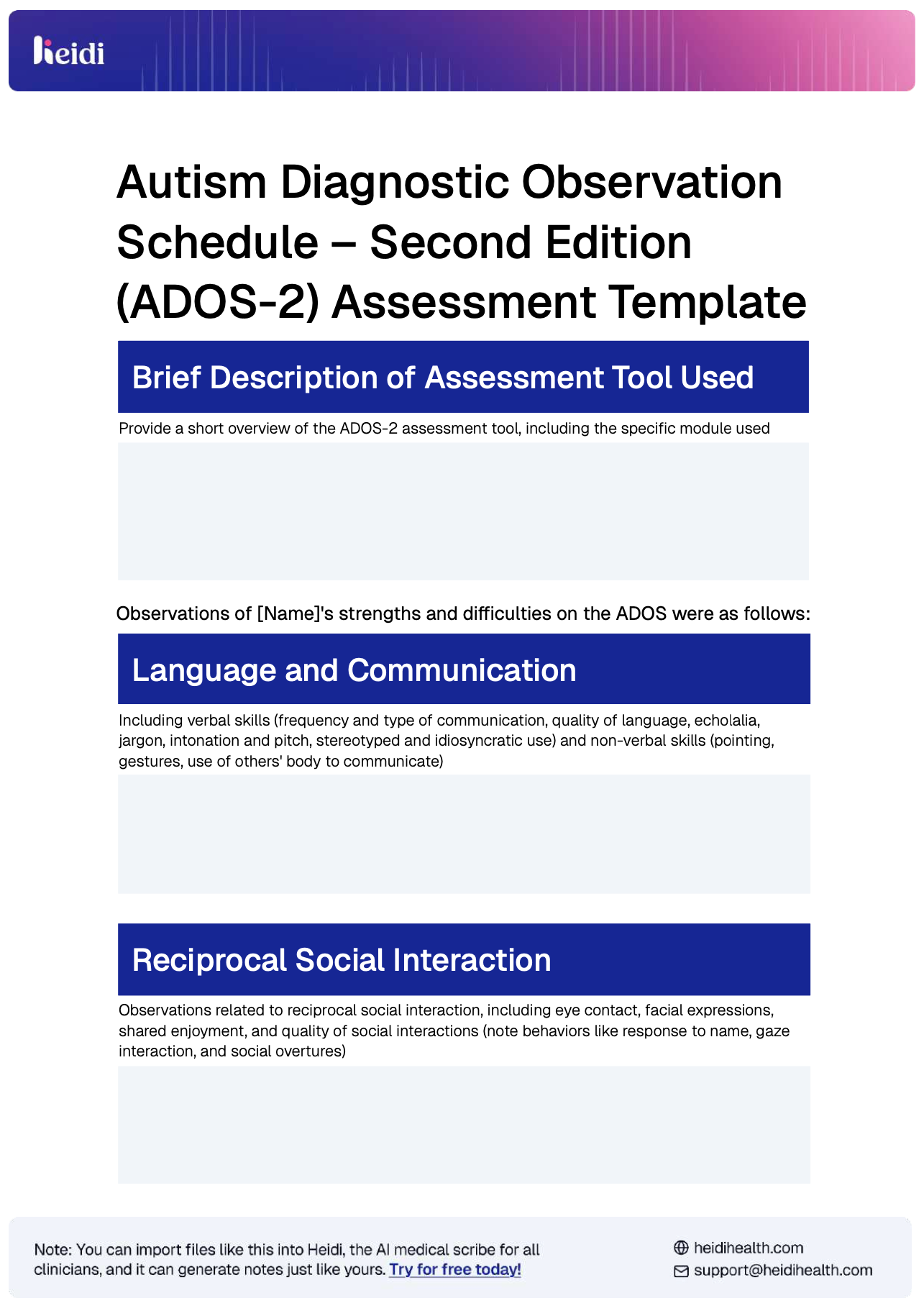 heidi

Autism Diagnostic Observation Schedule – Second Edition (ADOS-2) Assessment Template

Brief Description of Assessment Tool Used

Provide a short overview of the ADOS-2 assessment tool, including the specific module used

Observations of [Name]'s strengths and difficulties on the ADOS were as follows:

Language and Communication

Including verbal skills (frequency and type of communication, quality of language, echolalia, jargon, intonation and pitch, stereotyped and idiosyncratic use) and non-verbal skills (pointing, gestures, use of others' body to communicate)

Reciprocal Social Interaction

Observations related to reciprocal social interaction, including eye contact, facial expressions, shared enjoyment, and quality of social interactions (note behaviors like response to name, gaze interaction, and social overtures)

Note: You can import files like this into Heidi, the AI medical scribe for all clinicians, and it can generate notes just like yours. Try for free today!

heidihealth.com
support@heidihealth.com